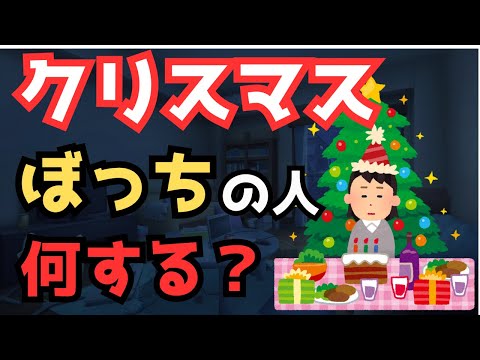 クリスマス
ぼっちの人
何する？